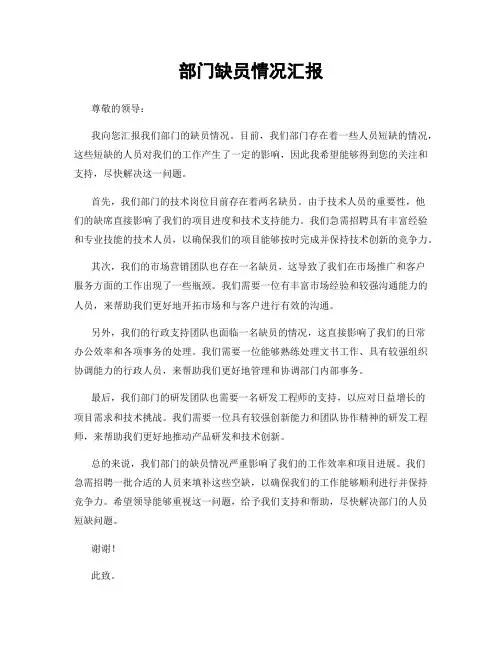 部门缺员情况汇报

尊敬的领导：

我向您汇报我们部门的缺员情况。目前，我们部门存在着一些人员短缺的情况，这些短缺的人员对我们的工作产生了一定的影响，因此我希望能够得到您的关注和支持，尽快解决这一问题。

首先，我们部门的技术岗位目前存在着两名缺员。由于技术人员的重要性，他们的缺席直接影响了我们的项目进度和技术支持能力。我们急需招聘具有丰富经验和专业技能的技术人员，以确保我们的项目能够按时完成并保持技术创新的竞争力。

其次，我们的市场营销团队也存在一名缺员，这导致了我们在市场推广和客户服务方面的工作出现了一些瓶颈。我们需要一位有丰富市场经验和较强沟通能力的人员，来帮助我们更好地开拓市场和与客户进行有效的沟通。

另外，我们的行政支持团队也面临一名缺员的情况，这直接影响了我们的日常办公效率和各项事务的处理。我们需要一位能够熟练处理文书工作、具有较强组织协调能力的行政人员，来帮助我们更好地管理和协调部门内部事务。

最后，我们部门的研发团队也需要一名研发工程师的支持，以应对日益增长的项目需求和技术挑战。我们需要一位具有较强创新能力和团队协作精神的研发工程师，来帮助我们更好地推动产品研发和技术创新。

总的来说，我们部门的缺员情况严重影响了我们的工作效率和项目进展。我们急需招聘一批合适的人员来填补这些空缺，以确保我们的工作能够顺利进行并保持竞争力。希望领导能够重视这一问题，给予我们支持和帮助，尽快解决部门的人员短缺问题。

谢谢！

此致，